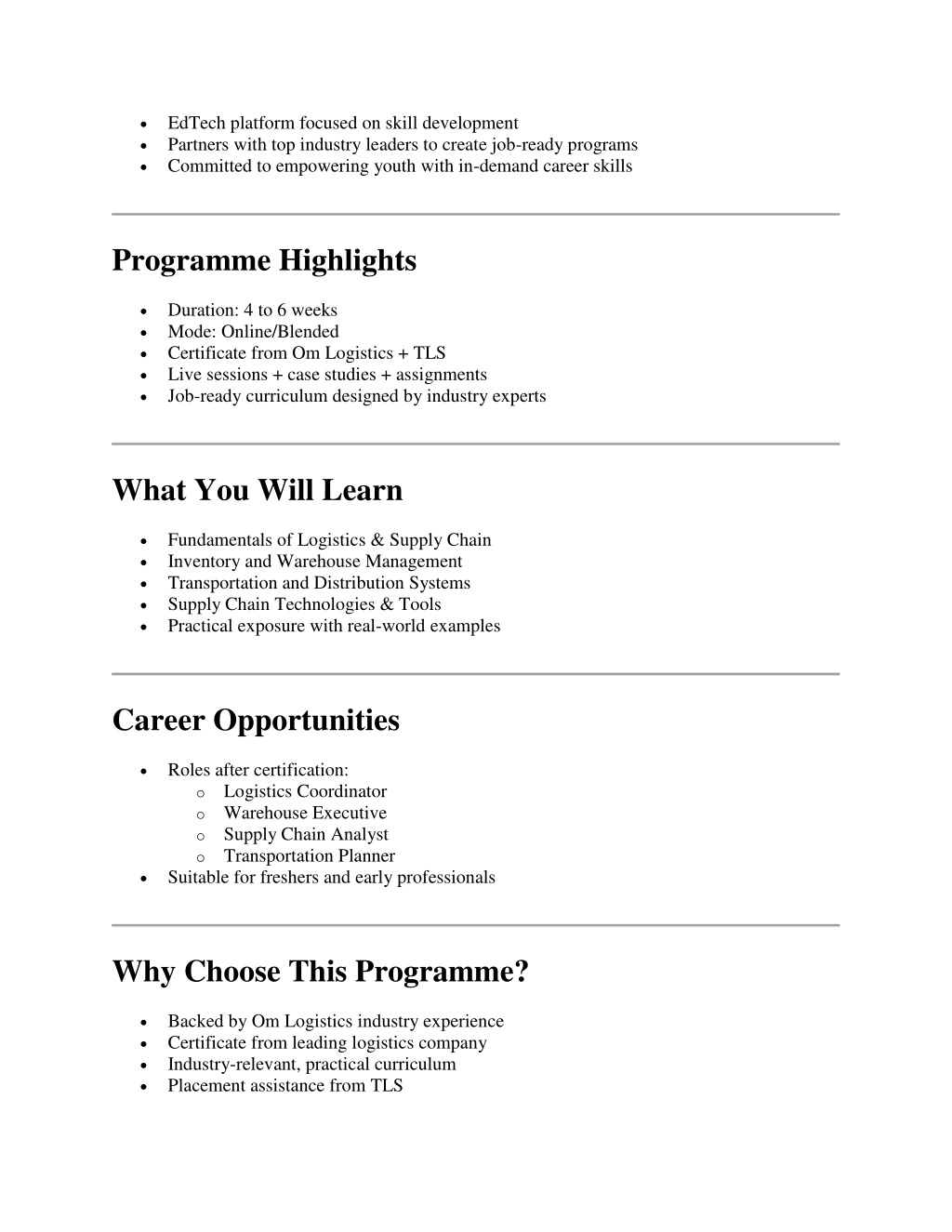 - EdTech platform focused on skill development
- Partners with top industry leaders to create job-ready programs
- Committed to empowering youth with in-demand career skills

Programme Highlights

- Duration: 4 to 6 weeks
- Mode: Online/Blended
- Certificate from Om Logistics + TLS
- Live sessions + case studies + assignments
- Job-ready curriculum designed by industry experts

What You Will Learn

- Fundamentals of Logistics & Supply Chain
- Inventory and Warehouse Management
- Transportation and Distribution Systems
- Supply Chain Technologies & Tools
- Practical exposure with real-world examples

Career Opportunities

- Roles after certification:
  - Logistics Coordinator
  - Warehouse Executive
  - Supply Chain Analyst
  - Transportation Planner
- Suitable for freshers and early professionals

Why Choose This Programme?

- Backed by Om Logistics industry experience
- Certificate from leading logistics company
- Industry-relevant, practical curriculum
- Placement assistance from TLS